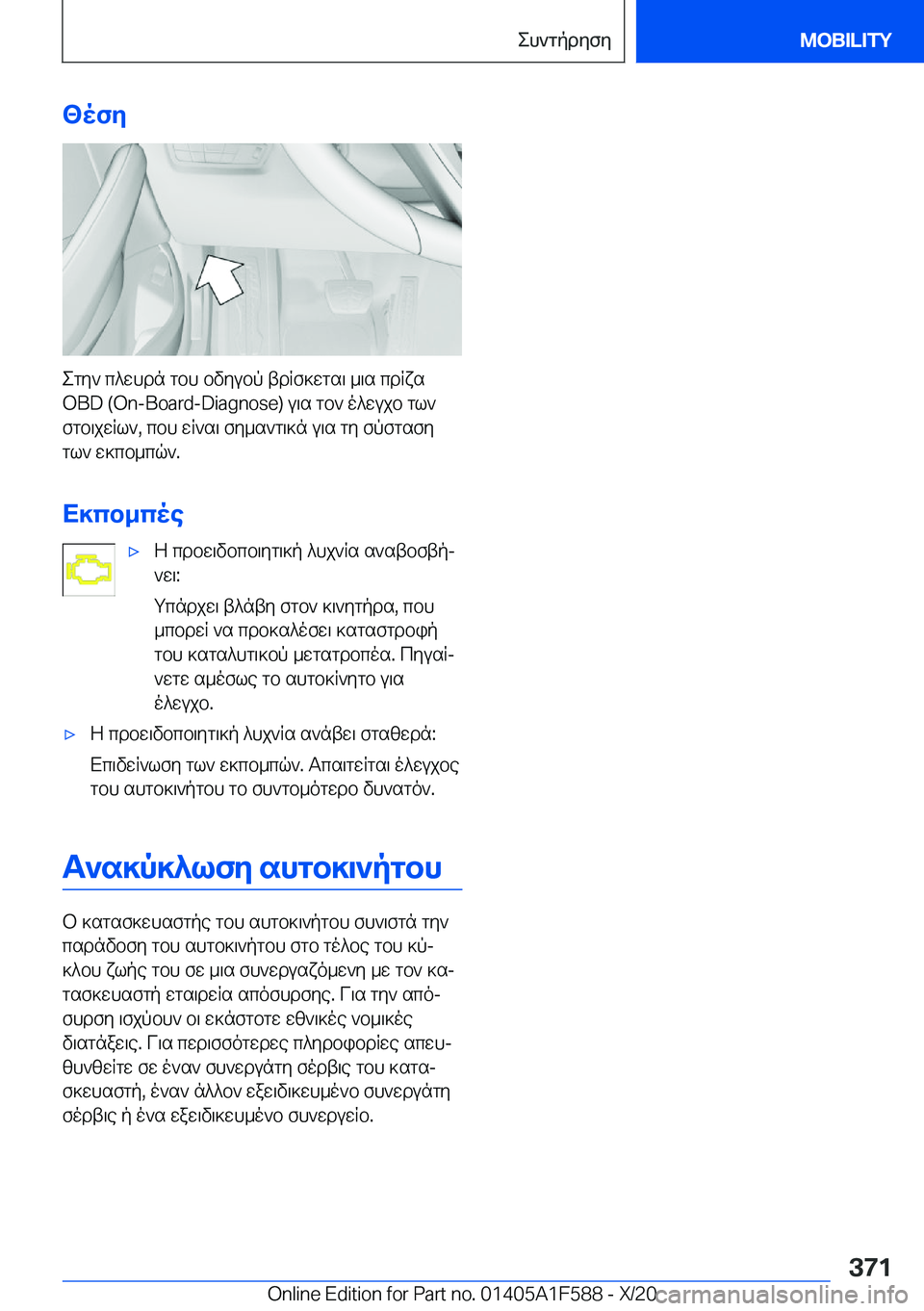 Συντήρηση

MOBILITY

Θέση

Στην πλευρά του οδηγού βρίσκεται μια πρίζα OBD (On-Board-Diagnose) για τον έλεγχο των στοιχείων, που είναι σημαντικά για τη σύσταση των εκπομπών.

Εκπομπές

▷ Η προειδοποιητική λυχνία αναβοσβήνει:

Υπάρχει βλάβη στον κινητήρα, που μπορεί να προκαλέσει καταστροφή του καταλυτικού μετατροπέα. Πηγαίνετε αμέσως το αυτοκίνητο για έλεγχο.

▷ Η προειδοποιητική λυχνία ανάβει σταθερά:

Επιδείνωση των εκπομπών. Απαιτείται έλεγχος του αυτοκινήτου το συντομότερο δυνατόν.

Ανακύκλωση αυτοκινήτου

Ο κατασκευαστής του αυτοκινήτου συνιστά την παράδοση του αυτοκινήτου στο τέλος του κύκλου ζωής του σε μια συνεργαζόμενη με τον κατασκευαστή εταιρεία απόσυρσης. Για την απόσυρση ισχύουν οι εκάστοτε εθνικές νομικές διατάξεις. Για περισσότερες πληροφορίες απευθυνθείτε σε έναν συνεργάτη σέρβις του κατασκευαστή, έναν άλλον εξειδικευμένο συνεργάτη σέρβις ή ένα εξειδικευμένο συνεργείο.

371

Online Edition for Part no. 01405A1F588 - X/20

carmanualsonline.info